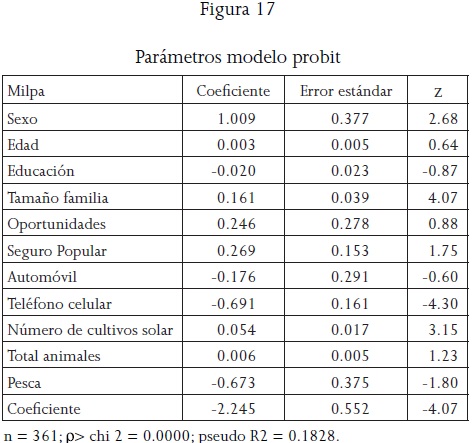 Figura 17

Parámetros modelo probit

| Milpa | Coeficiente | Error estándar | z |
|---|---|---|---|
| Sexo | 1.009 | 0.377 | 2.68 |
| Edad | 0.003 | 0.005 | 0.64 |
| Educación | -0.020 | 0.023 | -0.87 |
| Tamaño familia | 0.161 | 0.039 | 4.07 |
| Oportunidades | 0.246 | 0.278 | 0.88 |
| Seguro Popular | 0.269 | 0.153 | 1.75 |
| Automóvil | -0.176 | 0.291 | -0.60 |
| Teléfono celular | -0.691 | 0.161 | -4.30 |
| Número de cultivos solar | 0.054 | 0.017 | 3.15 |
| Total animales | 0.006 | 0.005 | 1.23 |
| Pesca | -0.673 | 0.375 | -1.80 |
| Coeficiente | -2.245 | 0.552 | -4.07 |

n = 361; ρ> chi 2 = 0.0000; pseudo R2 = 0.1828.